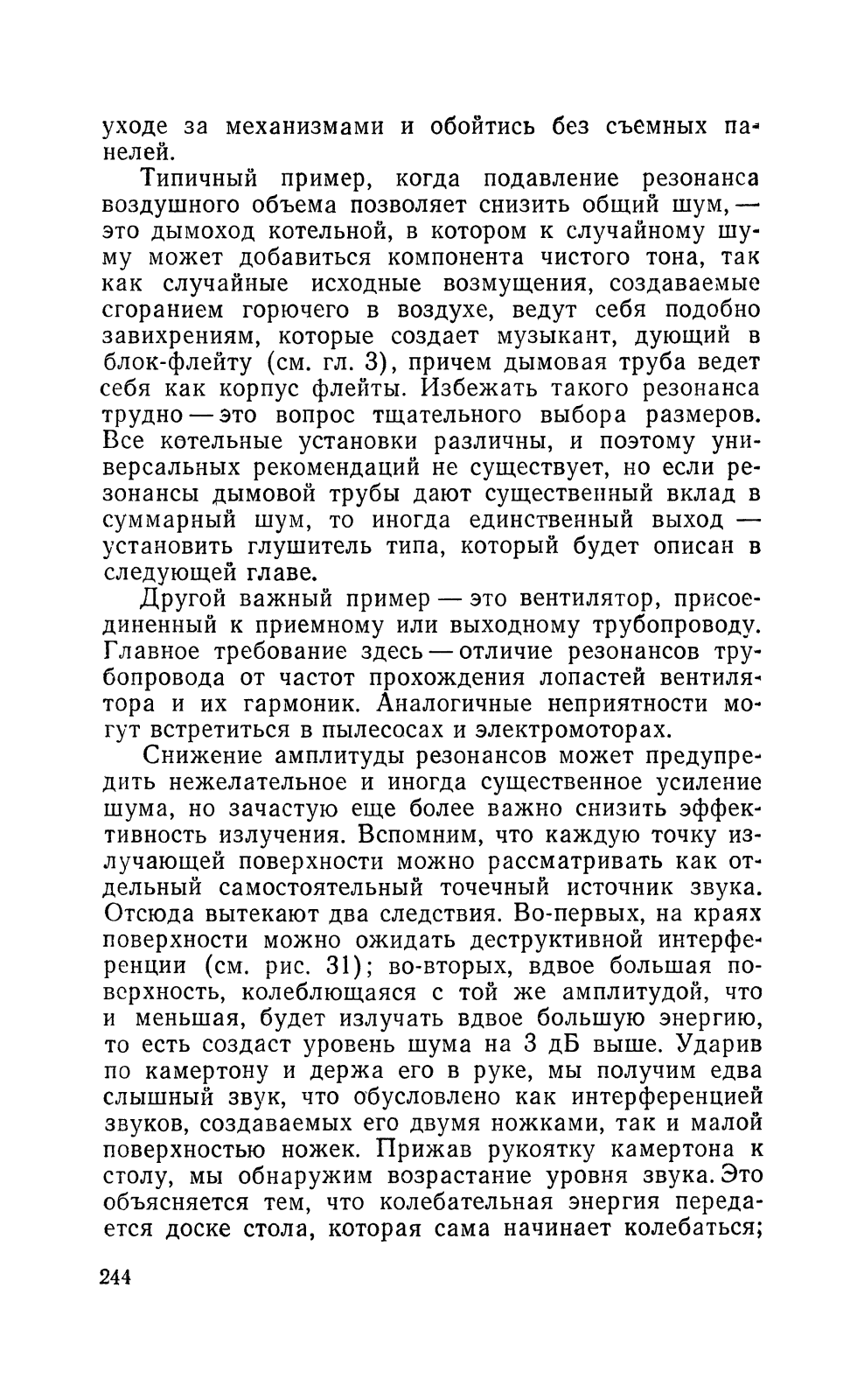 уходе за механизмами и обойтись без съемных панелей.

Типичный пример, когда подавление резонанса воздушного объема позволяет снизить общий шум, — это дымоход котельной, в котором к случайному шуму может добавиться компонента чистого тона, так как случайные исходные возмущения, создаваемые сгоранием горючего в воздухе, ведут себя подобно завихрениям, которые создает музыкант, дующий в блок-флейту (см. гл. 3), причем дымовая труба ведет себя как корпус флейты. Избежать такого резонанса трудно — это вопрос тщательного выбора размеров. Все котельные установки различны, и поэтому универсальных рекомендаций не существует, но если резонансы дымовой трубы дают существенный вклад в суммарный шум, то иногда единственный выход — установить глушитель типа, который будет описан в следующей главе.

Другой важный пример — это вентилятор, присоединенный к приемному или выходному трубопроводу. Главное требование здесь — отличие резонансов трубопровода от частот прохождения лопастей вентилятора и их гармоник. Аналогичные неприятности могут встретиться в пылесосах и электромоторах.

Снижение амплитуды резонансов может предупредить нежелательное и иногда существенное усиление шума, но зачастую еще более важно снизить эффективность излучения. Вспомним, что каждую точку излучающей поверхности можно рассматривать как отдельный самостоятельный точечный источник звука. Отсюда вытекают два следствия. Во-первых, на краях поверхности можно ожидать деструктивной интерференции (см. рис. 31); во-вторых, вдвое большая поверхность, колеблющаяся с той же амплитудой, что и меньшая, будет излучать вдвое большую энергию, то есть создаст уровень шума на 3 дБ выше. Ударив по камертону и держа его в руке, мы получим едва слышный звук, что обусловлено как интерференцией звуков, создаваемых его двумя ножками, так и малой поверхностью ножек. Прижав рукоятку камертона к столу, мы обнаружим возрастание уровня звука. Это объясняется тем, что колебательная энергия передается доске стола, которая сама начинает колебаться;

244